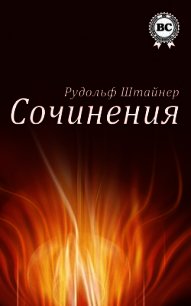 BC

Рудольф Штайнер

Сочинения